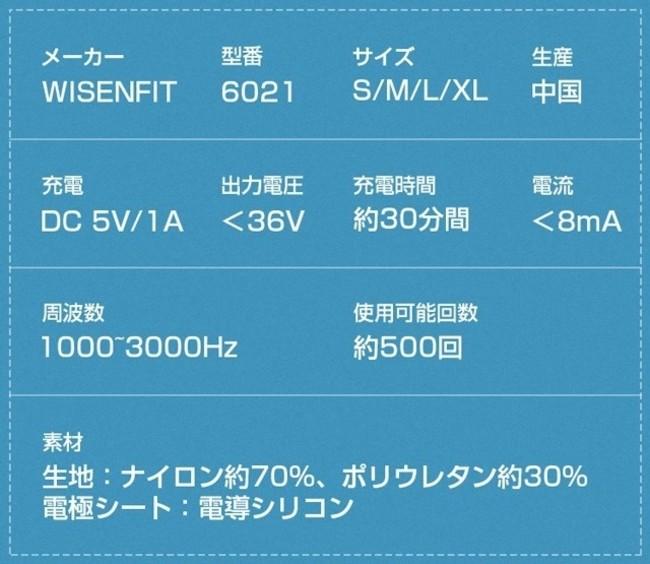 メーカー
WISENFIT

型番
6021

サイズ
S/M/L/XL

生産
中国

充電
DC 5V/1A

出力電圧
＜36V

充電時間
約30分間

電流
＜8mA

周波数
1000~3000Hz

使用可能回数
約500回

素材
生地：ナイロン約70%、ポリウレタン約30%
電極シート：電導シリコン